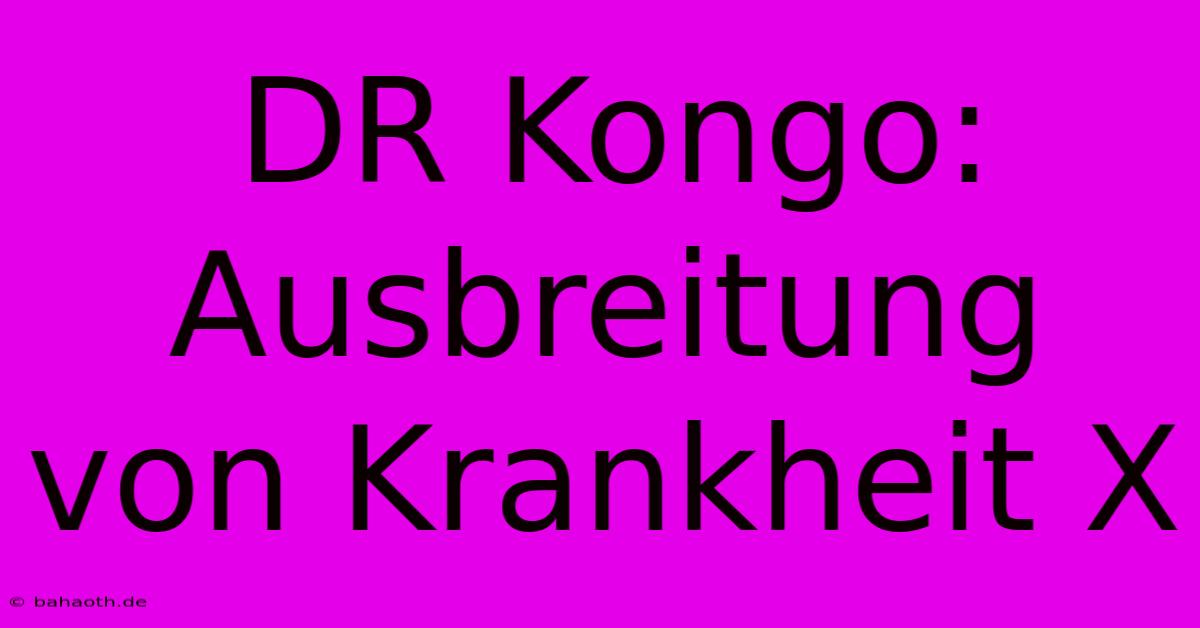 DR Kongo: Ausbreitung von Krankheit X

© bahaoth.de